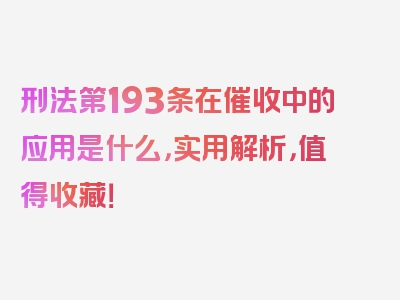 刑法第193条在催收中的应用是什么,实用解析,值得收藏!